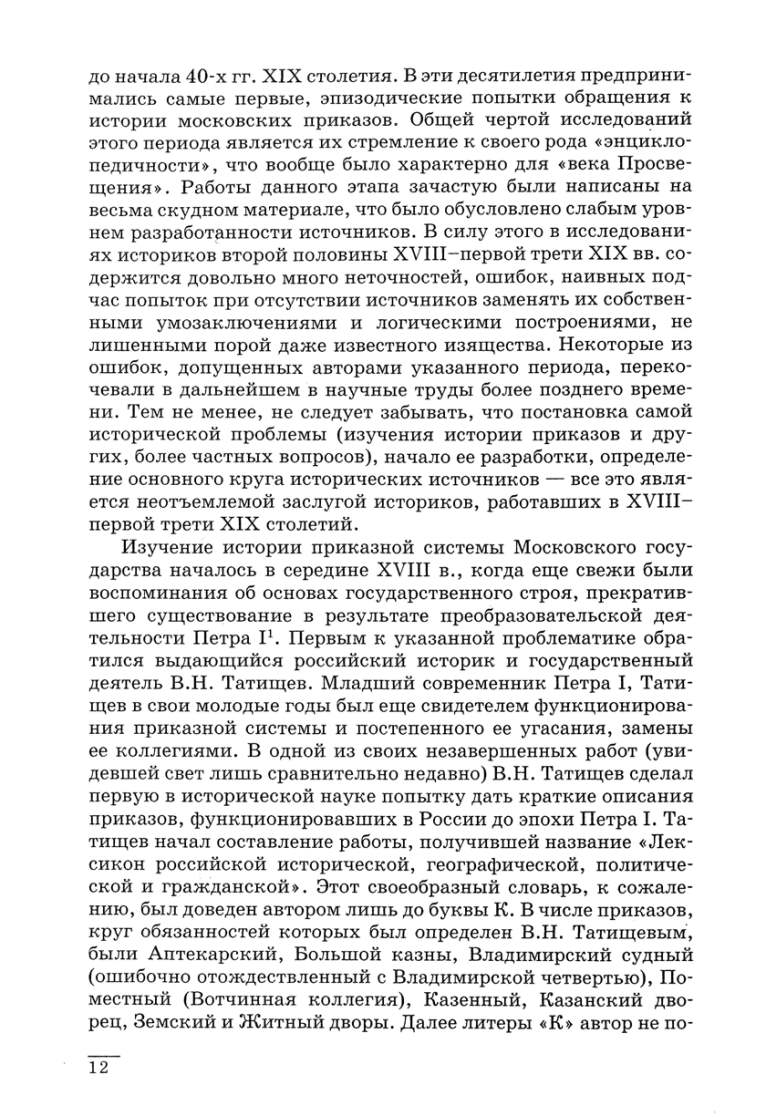 до начала 40-х гг. XIX столетия. В эти десятилетия предпринимались самые первые, эпизодические попытки обращения к истории московских приказов. Общей чертой исследований этого периода является их стремление к своего рода «энциклопедичности», что вообще было характерно для «века Просвещения». Работы данного этапа зачастую были написаны на весьма скудном материале, что было обусловлено слабым уровнем разработанности источников. В силу этого в исследованиях историков второй половины XVIII–первой трети XIX вв. содержится довольно много неточностей, ошибок, наивных подчас попыток при отсутствии источников заменять их собственными умозаключениями и логическими построениями, не лишенными порой даже известного изящества. Некоторые из ошибок, допущенных авторами указанного периода, перекочевали в дальнейшем в научные труды более позднего времени. Тем не менее, не следует забывать, что постановка самой исторической проблемы (изучения истории приказов и других, более частных вопросов), начало ее разработки, определение основного круга исторических источников — все это является неотъемлемой заслугой историков, работавших в XVIII–первой трети XIX столетий.

Изучение истории приказной системы Московского государства началось в середине XVIII в., когда еще свежи были воспоминания об основах государственного строя, прекратившего существование в результате преобразовательской деятельности Петра I$^1$. Первым к указанной проблематике обратился выдающийся российский историк и государственный деятель В.Н. Татищев. Младший современник Петра I, Татищев в свои молодые годы был еще свидетелем функционирования приказной системы и постепенного ее угасания, замены ее коллегиями. В одной из своих незавершенных работ (увидевшей свет лишь сравнительно недавно) В.Н. Татищев сделал первую в исторической науке попытку дать краткие описания приказов, функционировавших в России до эпохи Петра I. Татищев начал составление работы, получившей название «Лексикон российской исторической, географической, политической и гражданской». Этот своеобразный словарь, к сожалению, был доведен автором лишь до буквы К. В числе приказов, круг обязанностей которых был определен В.Н. Татищевым, были Аптекарский, Большой казны, Владимирский судный (ошибочно отождествленный с Владимирской четвертью), Поместный (Вотчинная коллегия), Казенный, Казанский дворец, Земский и Житный дворы. Далее литеры «К» автор не по-

12